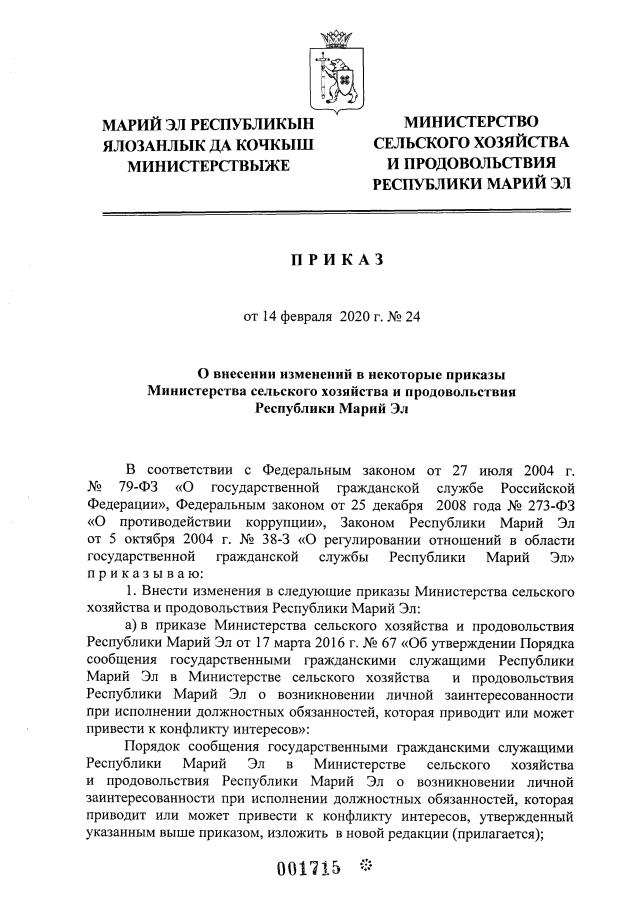 МАРИЙ ЭЛ РЕСПУБЛИКЫН ЯЛОЗАНЛЫК ДА КОЧКЫШ МИНИСТЕРСТВЫЖЕ

МИНИСТЕРСТВО СЕЛЬСКОГО ХОЗЯЙСТВА И ПРОДОВОЛЬСТВИЯ РЕСПУБЛИКИ МАРИЙ ЭЛ

ПРИКАЗ

от 14 февраля 2020 г. № 24

О внесении изменений в некоторые приказы Министерства сельского хозяйства и продовольствия Республики Марий Эл

В соответствии с Федеральным законом от 27 июля 2004 г. № 79-ФЗ «О государственной гражданской службе Российской Федерации», Федеральным законом от 25 декабря 2008 года № 273-ФЗ «О противодействии коррупции», Законом Республики Марий Эл от 5 октября 2004 г. № 38-З «О регулировании отношений в области государственной гражданской службы Республики Марий Эл» приказываю:

1. Внести изменения в следующие приказы Министерства сельского хозяйства и продовольствия Республики Марий Эл:

а) в приказе Министерства сельского хозяйства и продовольствия Республики Марий Эл от 17 марта 2016 г. № 67 «Об утверждении Порядка сообщения государственными гражданскими служащими Республики Марий Эл в Министерстве сельского хозяйства и продовольствия Республики Марий Эл о возникновении личной заинтересованности при исполнении должностных обязанностей, которая приводит или может привести к конфликту интересов»:

Порядок сообщения государственными гражданскими служащими Республики Марий Эл в Министерстве сельского хозяйства и продовольствия Республики Марий Эл о возникновении личной заинтересованности при исполнении должностных обязанностей, которая приводит или может привести к конфликту интересов, утвержденный указанным выше приказом, изложить в новой редакции (прилагается);

001715